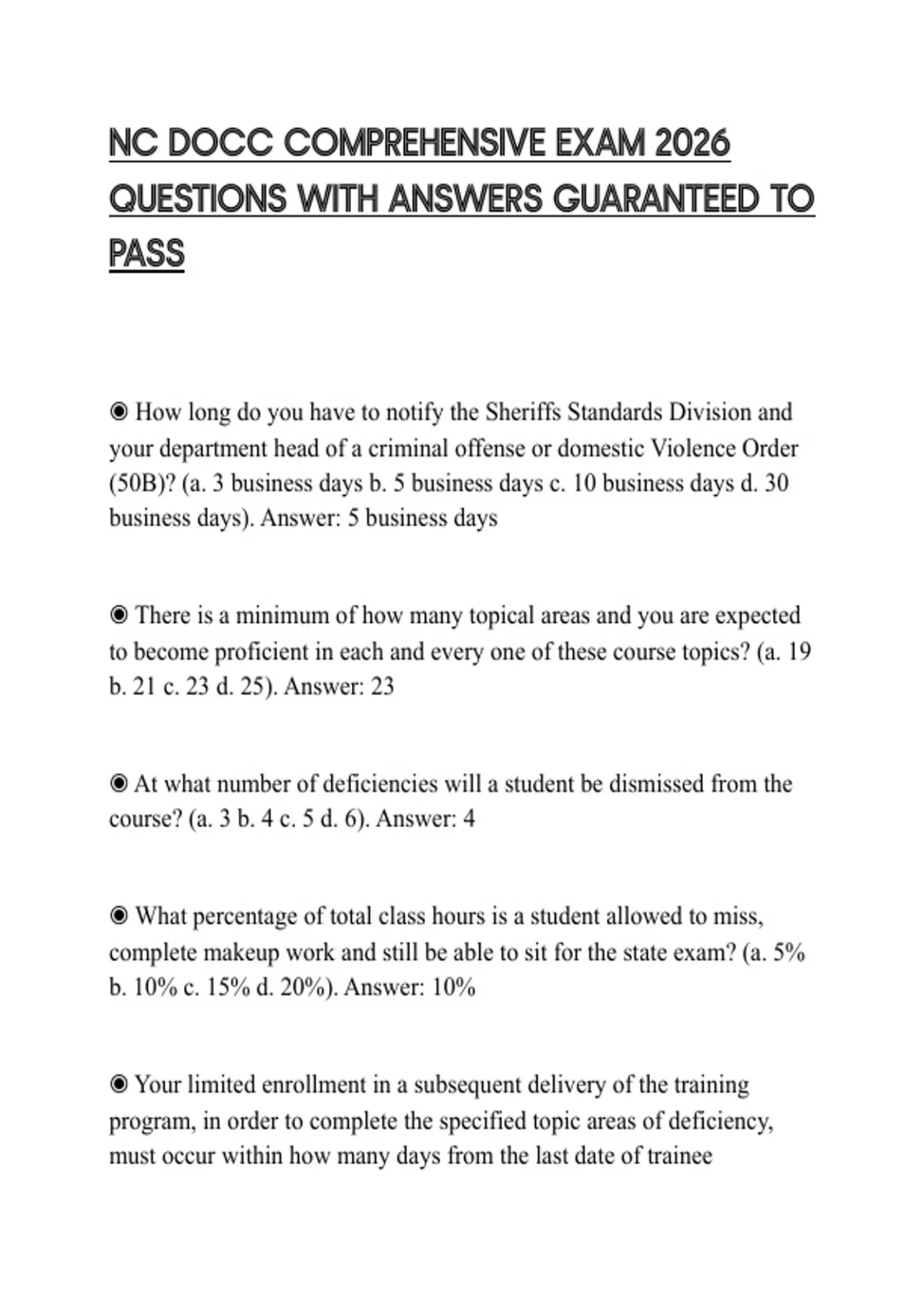 NC DOCC COMPREHENSIVE EXAM 2026 QUESTIONS WITH ANSWERS GUARANTEED TO PASS

◉ How long do you have to notify the Sheriffs Standards Division and your department head of a criminal offense or domestic Violence Order (50B)? (a. 3 business days b. 5 business days c. 10 business days d. 30 business days). Answer: 5 business days

◉ There is a minimum of how many topical areas and you are expected to become proficient in each and every one of these course topics? (a. 19 b. 21 c. 23 d. 25). Answer: 23

◉ At what number of deficiencies will a student be dismissed from the course? (a. 3 b. 4 c. 5 d. 6). Answer: 4

◉ What percentage of total class hours is a student allowed to miss, complete makeup work and still be able to sit for the state exam? (a. 5% b. 10% c. 15% d. 20%). Answer: 10%

◉ Your limited enrollment in a subsequent delivery of the training program, in order to complete the specified topic areas of deficiency, must occur within how many days from the last date of trainee